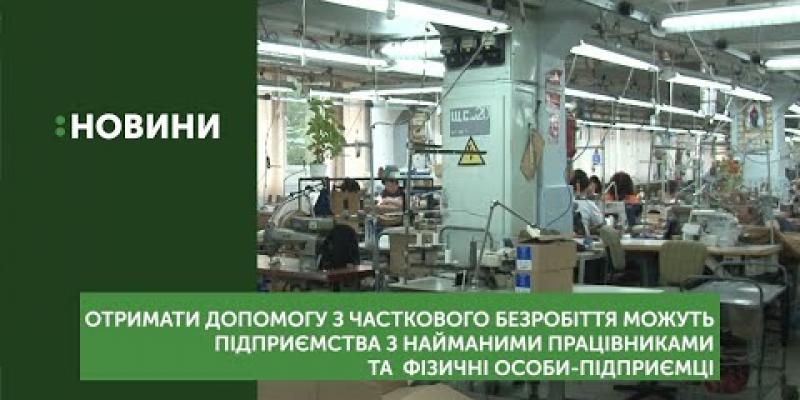 :НОВИНИ

ОТРИМАТИ ДОПОМОГУ З ЧАСТКОВОГО БЕЗРОБІТТЯ МОЖУТЬ ПІДПРИЄМСТВА З НАЙМАНИМИ ПРАЦІВНИКАМИ ТА ФІЗИЧНІ ОСОБИ-ПІДПРИЄМЦІ